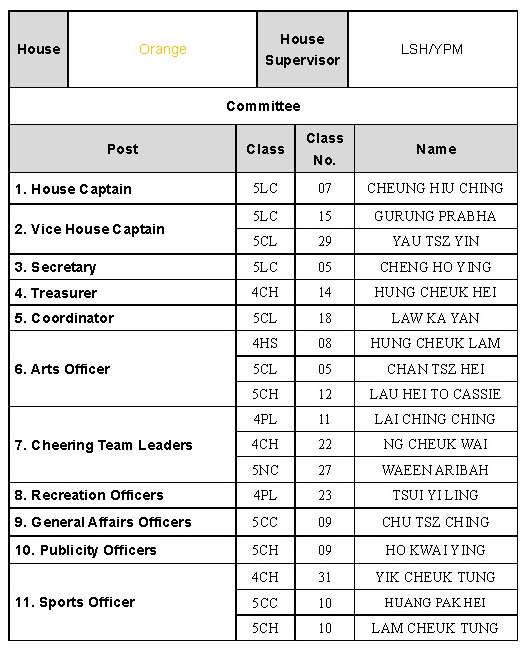 | House | Orange | House Supervisor | LSH/YPM |
|---|---|---|---|

Committee

| Post | Class | Class No. | Name |
|---|---|---|---|
| 1. House Captain | 5LC | 07 | CHEUNG HIU CHING |
| 2. Vice House Captain | 5LC | 15 | GURUNG PRABHA |
| | 5CL | 29 | YAU TSZ YIN |
| 3. Secretary | 5LC | 05 | CHENG HO YING |
| 4. Treasurer | 4CH | 14 | HUNG CHEUK HEI |
| 5. Coordinator | 5CL | 18 | LAW KA YAN |
| 6. Arts Officer | 4HS | 08 | HUNG CHEUK LAM |
| | 5CL | 05 | CHAN TSZ HEI |
| | 5CH | 12 | LAU HEI TO CASSIE |
| 7. Cheering Team Leaders | 4PL | 11 | LAI CHING CHING |
| | 4CH | 22 | NG CHEUK WAI |
| | 5NC | 27 | WAEEN ARIBAH |
| 8. Recreation Officers | 4PL | 23 | TSUI YI LING |
| 9. General Affairs Officers | 5CC | 09 | CHU TSZ CHING |
| 10. Publicity Officers | 5CH | 09 | HO KWAI YING |
| 11. Sports Officer | 4CH | 31 | YIK CHEUK TUNG |
| | 5CC | 10 | HUANG PAK HEI |
| | 5CH | 10 | LAM CHEUK TUNG |